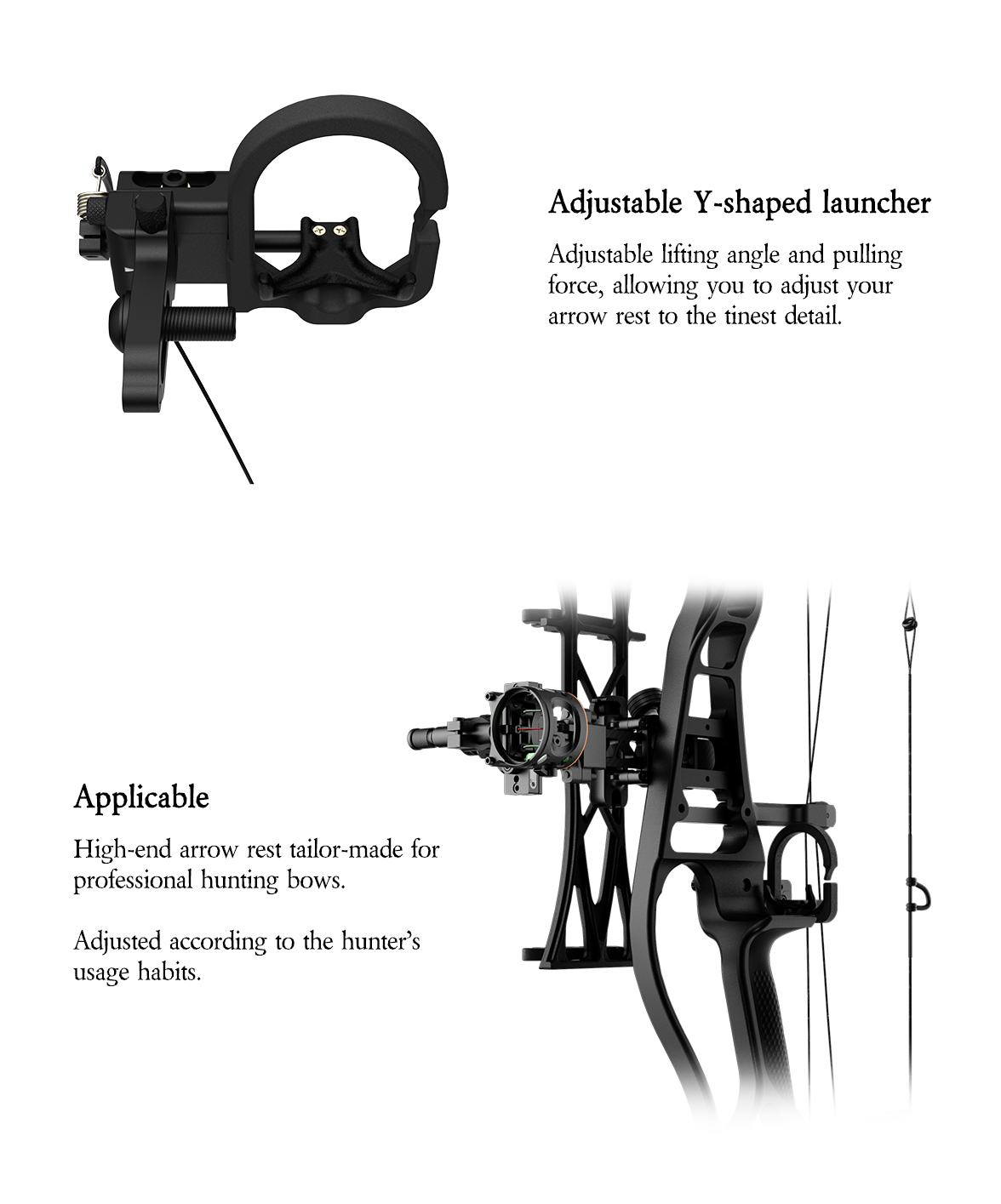 Adjustable Y-shaped launcher

Adjustable lifting angle and pulling force, allowing you to adjust your arrow rest to the tinest detail.

Applicable

High-end arrow rest tailor-made for professional hunting bows.

Adjusted according to the hunter's usage habits.